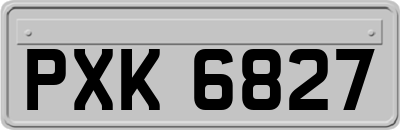 PXK 6827